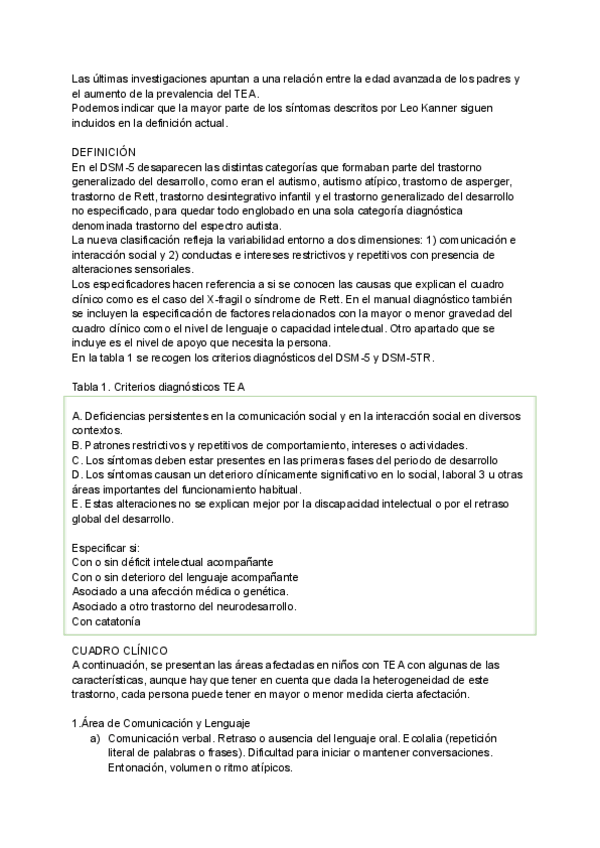 Las últimas investigaciones apuntan a una relación entre la edad avanzada de los padres y el aumento de la prevalencia del TEA.
Podemos indicar que la mayor parte de los síntomas descritos por Leo Kanner siguen incluidos en la definición actual.

DEFINICIÓN
En el DSM-5 desaparecen las distintas categorías que formaban parte del trastorno generalizado del desarrollo, como eran el autismo, autismo atípico, trastorno de asperger, trastorno de Rett, trastorno desintegrativo infantil y el trastorno generalizado del desarrollo no especificado, para quedar todo englobado en una sola categoría diagnóstica denominada trastorno del espectro autista.
La nueva clasificación refleja la variabilidad entorno a dos dimensiones: 1) comunicación e interacción social y 2) conductas e intereses restrictivos y repetitivos con presencia de alteraciones sensoriales.
Los especificadores hacen referencia a si se conocen las causas que explican el cuadro clínico como es el caso del X-fragil o síndrome de Rett. En el manual diagnóstico también se incluyen la especificación de factores relacionados con la mayor o menor gravedad del cuadro clínico como el nivel de lenguaje o capacidad intelectual. Otro apartado que se incluye es el nivel de apoyo que necesita la persona.
En la tabla 1 se recogen los criterios diagnósticos del DSM-5 y DSM-5TR.

Tabla 1. Criterios diagnósticos TEA

A. Deficiencias persistentes en la comunicación social y en la interacción social en diversos contextos.
B. Patrones restrictivos y repetitivos de comportamiento, intereses o actividades.
C. Los síntomas deben estar presentes en las primeras fases del periodo de desarrollo
D. Los síntomas causan un deterioro clínicamente significativo en lo social, laboral 3 u otras áreas importantes del funcionamiento habitual.
E. Estas alteraciones no se explican mejor por la discapacidad intelectual o por el retraso global del desarrollo.

Especificar si:
Con o sin déficit intelectual acompañante
Con o sin deterioro del lenguaje acompañante
Asociado a una afección médica o genética.
Asociado a otro trastorno del neurodesarrollo.
Con catatonía

CUADRO CLÍNICO
A continuación, se presentan las áreas afectadas en niños con TEA con algunas de las características, aunque hay que tener en cuenta que dada la heterogeneidad de este trastorno, cada persona puede tener en mayor o menor medida cierta afectación.

1.Área de Comunicación y Lenguaje
a) Comunicación verbal. Retraso o ausencia del lenguaje oral. Ecolalia (repetición literal de palabras o frases). Dificultad para iniciar o mantener conversaciones. Entonación, volumen o ritmo atípicos.